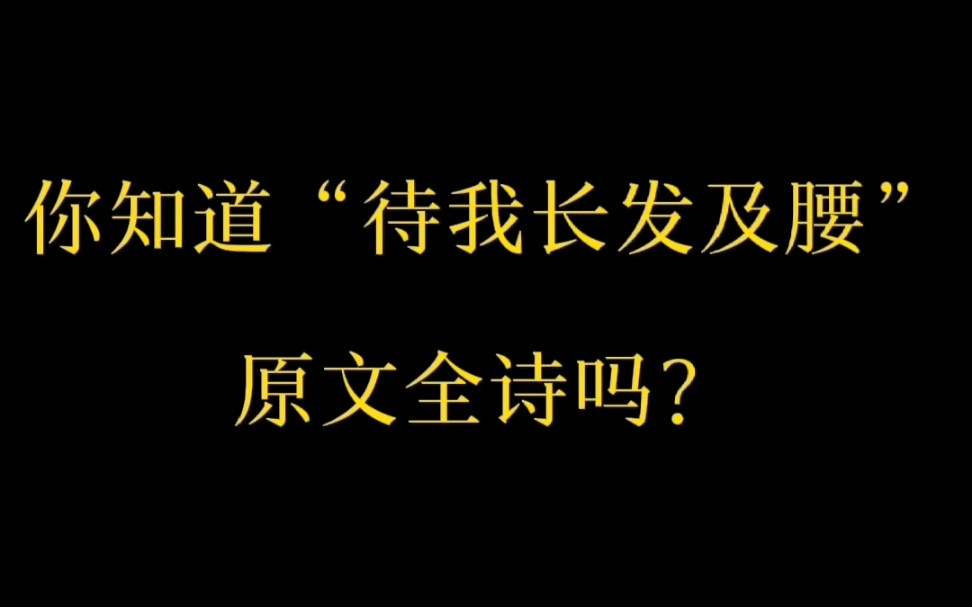 你知道“待我长发及腰”

原文全诗吗?